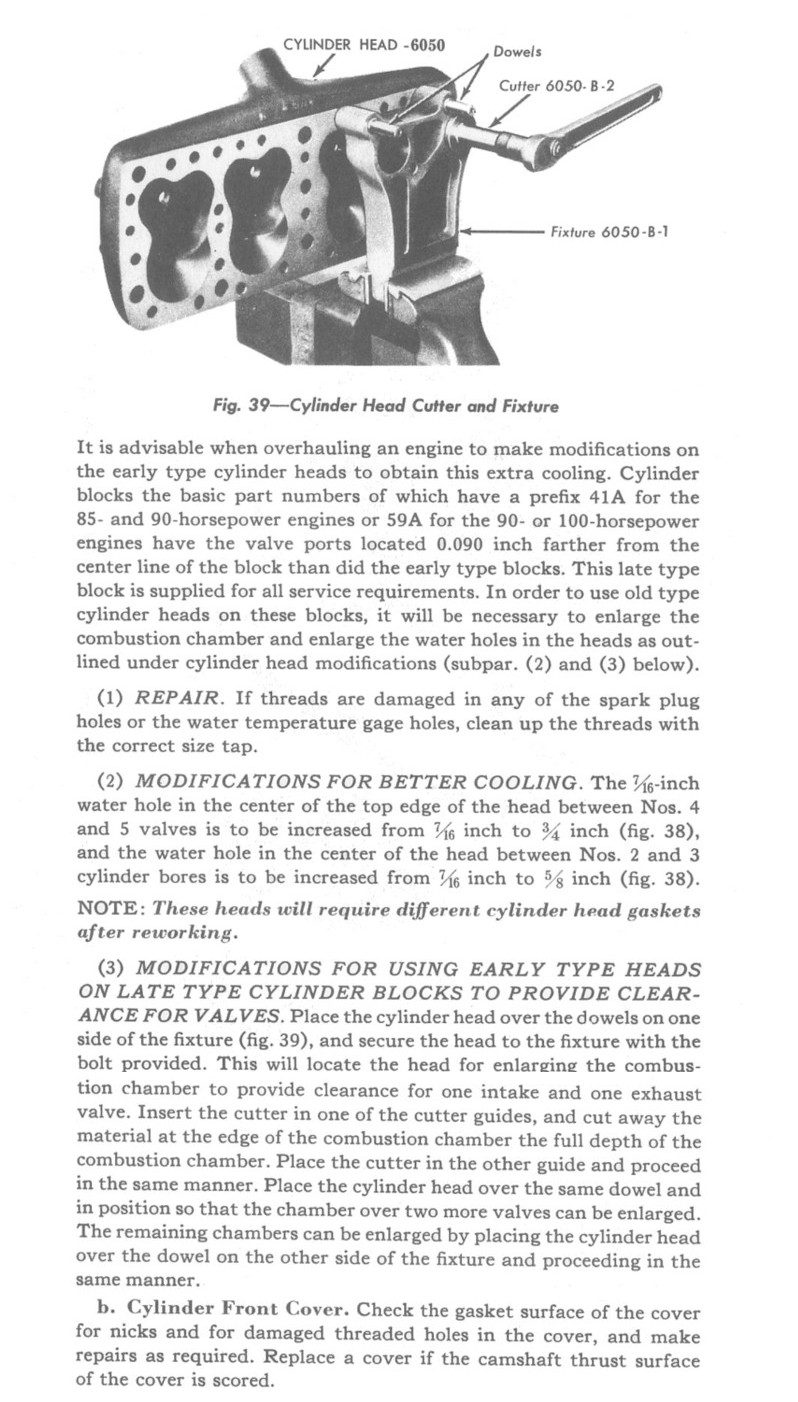 CYLINDER HEAD -6050

Dowels

Cutter 6050-B-2

Fixture 6050-B-1

Fig. 39—Cylinder Head Cutter and Fixture

It is advisable when overhauling an engine to make modifications on the early type cylinder heads to obtain this extra cooling. Cylinder blocks the basic part numbers of which have a prefix 41A for the 85- and 90-horsepower engines or 59A for the 90- or 100-horsepower engines have the valve ports located 0.090 inch farther from the center line of the block than did the early type blocks. This late type block is supplied for all service requirements. In order to use old type cylinder heads on these blocks, it will be necessary to enlarge the combustion chamber and enlarge the water holes in the heads as outlined under cylinder head modifications (subpar. (2) and (3) below).

(1) REPAIR. If threads are damaged in any of the spark plug holes or the water temperature gage holes, clean up the threads with the correct size tap.

(2) MODIFICATIONS FOR BETTER COOLING. The $\frac{7}{16}$-inch water hole in the center of the top edge of the head between Nos. 4 and 5 valves is to be increased from $\frac{7}{16}$ inch to $\frac{3}{4}$ inch (fig. 38), and the water hole in the center of the head between Nos. 2 and 3 cylinder bores is to be increased from $\frac{7}{16}$ inch to $\frac{5}{8}$ inch (fig. 38).

NOTE: These heads will require different cylinder head gaskets after reworking.

(3) MODIFICATIONS FOR USING EARLY TYPE HEADS ON LATE TYPE CYLINDER BLOCKS TO PROVIDE CLEARANCE FOR VALVES. Place the cylinder head over the dowels on one side of the fixture (fig. 39), and secure the head to the fixture with the bolt provided. This will locate the head for enlarging the combustion chamber to provide clearance for one intake and one exhaust valve. Insert the cutter in one of the cutter guides, and cut away the material at the edge of the combustion chamber the full depth of the combustion chamber. Place the cutter in the other guide and proceed in the same manner. Place the cylinder head over the same dowel and in position so that the chamber over two more valves can be enlarged. The remaining chambers can be enlarged by placing the cylinder head over the dowel on the other side of the fixture and proceeding in the same manner.

b. Cylinder Front Cover. Check the gasket surface of the cover for nicks and for damaged threaded holes in the cover, and make repairs as required. Replace a cover if the camshaft thrust surface of the cover is scored.